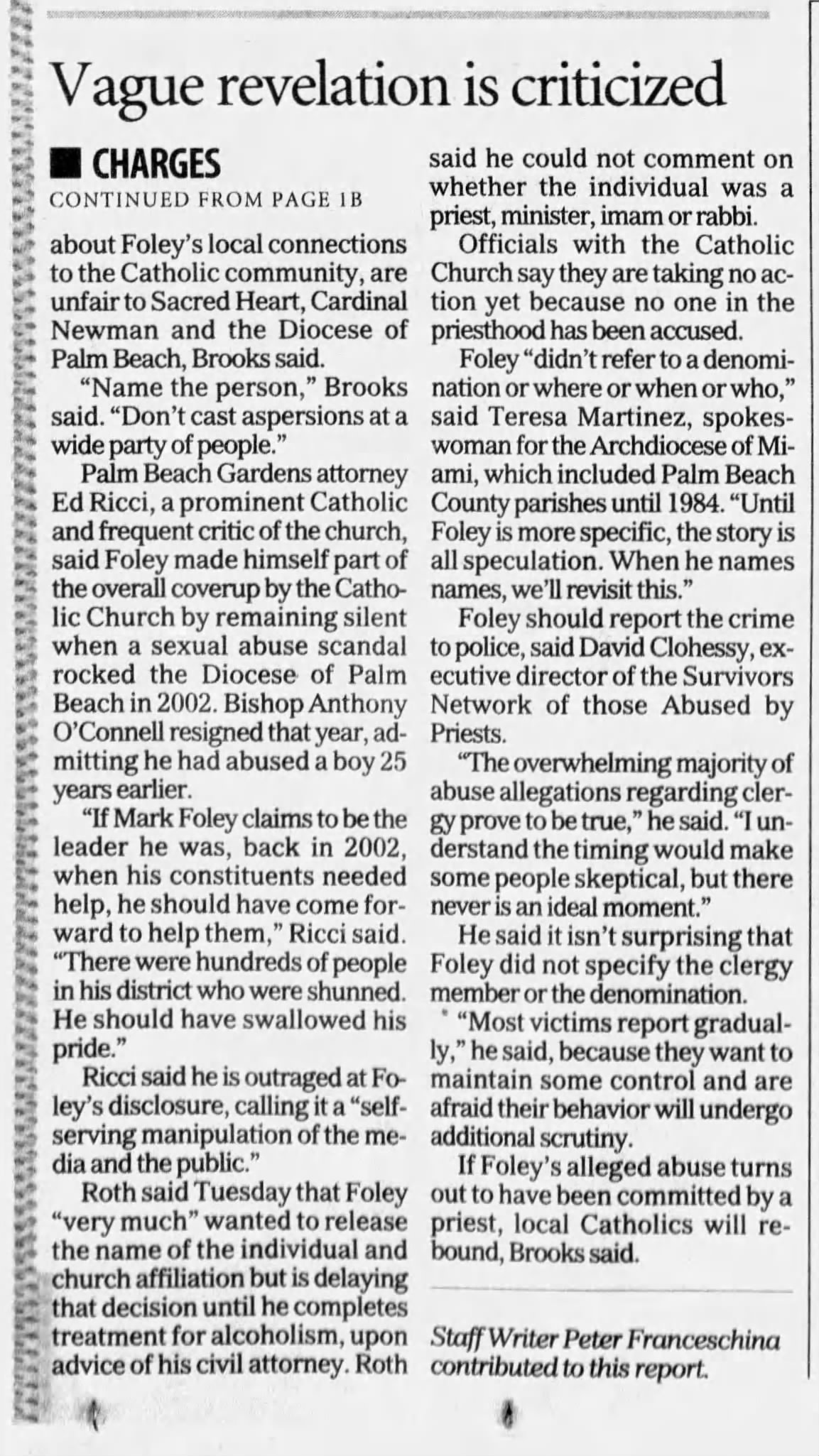 Vague revelation is criticized

■ CHARGES

CONTINUED FROM PAGE 1B

about Foley's local connections to the Catholic community, are unfair to Sacred Heart, Cardinal Newman and the Diocese of Palm Beach, Brooks said.

"Name the person," Brooks said. "Don't cast aspersions at a wide party of people."

Palm Beach Gardens attorney Ed Ricci, a prominent Catholic and frequent critic of the church, said Foley made himself part of the overall coverup by the Catholic Church by remaining silent when a sexual abuse scandal rocked the Diocese of Palm Beach in 2002. Bishop Anthony O'Connell resigned that year, admitting he had abused a boy 25 years earlier.

"If Mark Foley claims to be the leader he was, back in 2002, when his constituents needed help, he should have come forward to help them," Ricci said. "There were hundreds of people in his district who were shunned. He should have swallowed his pride."

Ricci said he is outraged at Foley's disclosure, calling it a "self-serving manipulation of the media and the public."

Roth said Tuesday that Foley "very much" wanted to release the name of the individual and church affiliation but is delaying that decision until he completes treatment for alcoholism, upon advice of his civil attorney. Roth said he could not comment on whether the individual was a priest, minister, imam or rabbi.

Officials with the Catholic Church say they are taking no action yet because no one in the priesthood has been accused.

Foley "didn't refer to a denomination or where or when or who," said Teresa Martinez, spokeswoman for the Archdiocese of Miami, which included Palm Beach County parishes until 1984. "Until Foley is more specific, the story is all speculation. When he names names, we'll revisit this."

Foley should report the crime to police, said David Clohessy, executive director of the Survivors Network of those Abused by Priests.

"The overwhelming majority of abuse allegations regarding clergy prove to be true," he said. "I understand the timing would make some people skeptical, but there never is an ideal moment."

He said it isn't surprising that Foley did not specify the clergy member or the denomination.

"Most victims report gradually," he said, because they want to maintain some control and are afraid their behavior will undergo additional scrutiny.

If Foley's alleged abuse turns out to have been committed by a priest, local Catholics will rebound, Brooks said.

Staff Writer Peter Franceschina contributed to this report.